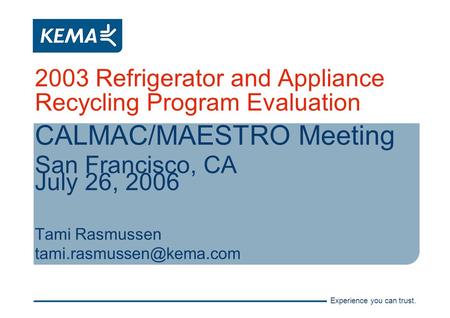 KEMA

2003 Refrigerator and Appliance Recycling Program Evaluation

CALMAC/MAESTRO Meeting

San Francisco, CA
July 26, 2006

Tami Rasmussen
tami.rasmussen@kema.com

Experience you can trust.